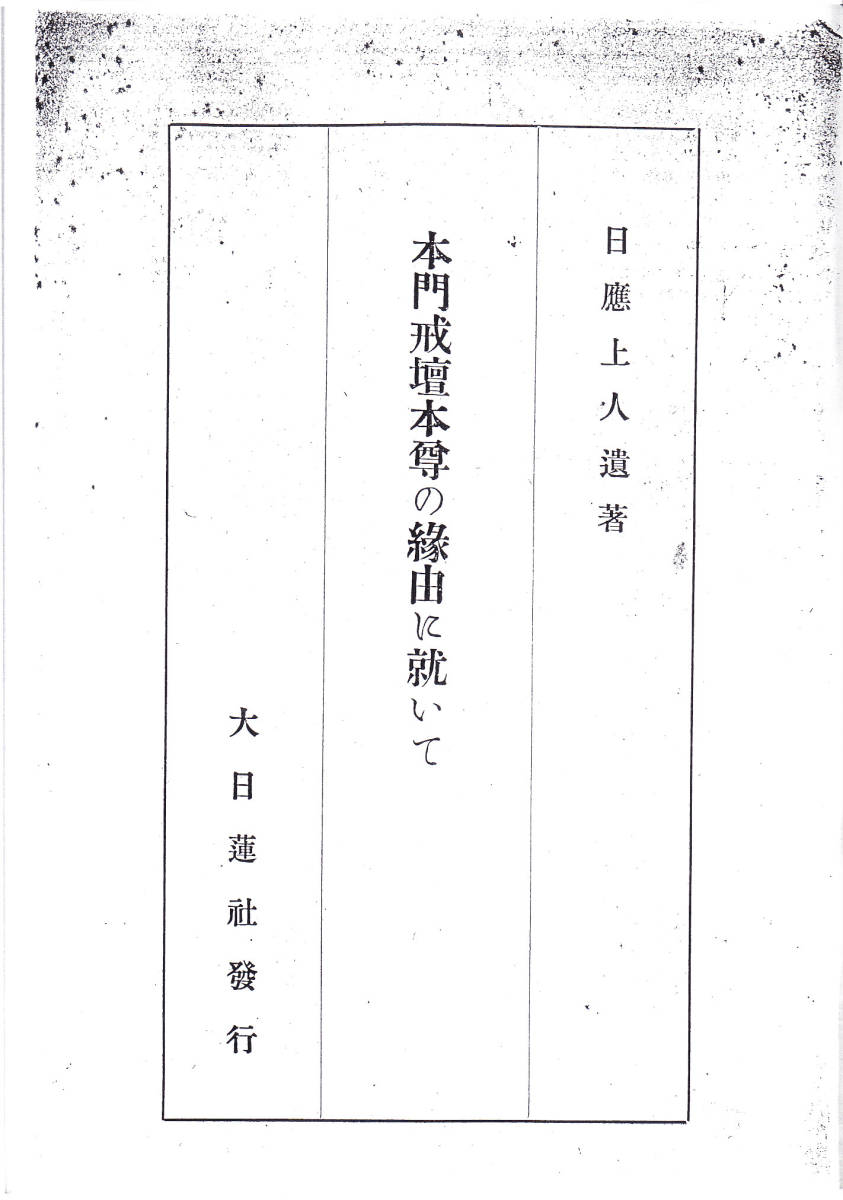 日應上人遺著

本門戒壇本尊の緣由に就いて

大日蓮社發行